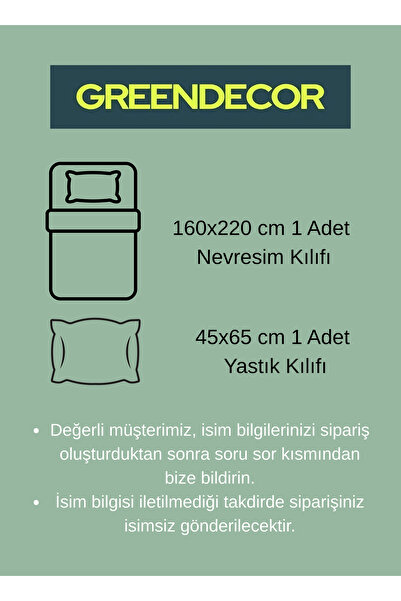 GREENDECOR

160x220 cm 1 Adet
Nevresim Kılıfı

45x65 cm 1 Adet
Yastık Kılıfı

• Değerli müşterimiz, isim bilgilerinizi sipariş oluşturduktan sonra soru sor kısmından bize bildirin.
• İsim bilgisi iletilmediği takdirde siparişiniz isimsiz gönderilecektir.